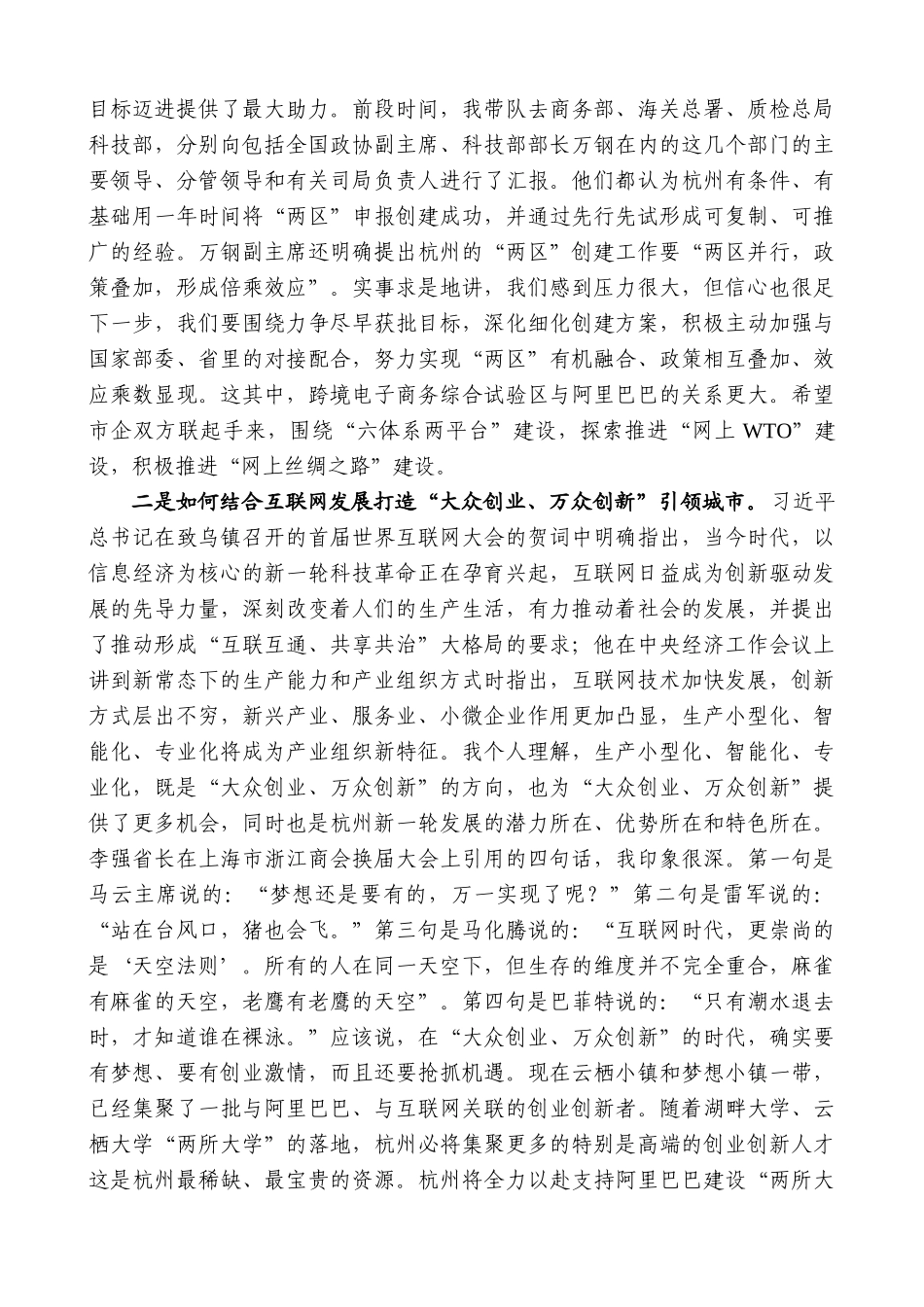 目标迈进提供了最大助力。前段时间，我带队去商务部、海关总署、质检总局科技部，分别向包括全国政协副主席、科技部部长万钢在内的这几个部门的主要领导、分管领导和有关司局负责人进行了汇报。他们都认为杭州有条件、有基础用一年时间将“两区”申报创建成功，并通过先行先试形成可复制、可推广的经验。万钢副主席还明确提出杭州的“两区”创建工作要“两区并行，政策叠加，形成倍乘效应”。实事求是地讲，我们感到压力很大，但信心也很足下一步，我们要围绕力争尽早获批目标，深化细化创建方案，积极主动加强与国家部委、省里的对接配合，努力实现“两区”有机融合、政策相互叠加、效应乘数显现。这其中，跨境电子商务综合试验区与阿里巴巴的关系更大。希望市企双方联起手来，围绕“六体系两平台”建设，探索推进“网上 WTO”建设，积极推进“网上丝绸之路”建设。

二是如何结合互联网发展打造“大众创业、万众创新”引领城市。习近平总书记在致乌镇召开的首届世界互联网大会的贺词中明确指出，当今时代，以信息经济为核心的新一轮科技革命正在孕育兴起，互联网日益成为创新驱动发展的先导力量，深刻改变着人们的生产生活，有力推动着社会的发展，并提出了推动形成“互联互通、共享共治”大格局的要求；他在中央经济工作会议上讲到新常态下的生产能力和产业组织方式时指出，互联网技术加快发展，创新方式层出不穷，新兴产业、服务业、小微企业作用更加凸显，生产小型化、智能化、专业化将成为产业组织新特征。我个人理解，生产小型化、智能化、专业化，既是“大众创业、万众创新”的方向，也为“大众创业、万众创新”提供了更多机会，同时也是杭州新一轮发展的潜力所在、优势所在和特色所在。李强省长在上海市浙江商会换届大会上引用的四句话，我印象很深。第一句是马云主席说的：“梦想还是要有的，万一实现了呢？”第二句是雷军说的：“站在台风口，猪也会飞。”第三句是马化腾说的：“互联网时代，更崇尚的是‘天空法则’。所有的人在同一天空下，但生存的维度并不完全重合，麻雀有麻雀的天空，老鹰有老鹰的天空”。第四句是巴菲特说的：“只有潮水退去时，才知道谁在裸泳。”应该说，在“大众创业、万众创新”的时代，确实要有梦想、要有创业激情，而且还要抢抓机遇。现在云栖小镇和梦想小镇一带，已经集聚了一批与阿里巴巴、与互联网关联的创业创新者。随着湖畔大学、云栖大学“两所大学”的落地，杭州必将集聚更多的特别是高端的创业创新人才这是杭州最稀缺、最宝贵的资源。杭州将全力以赴支持阿里巴巴建设“两所大